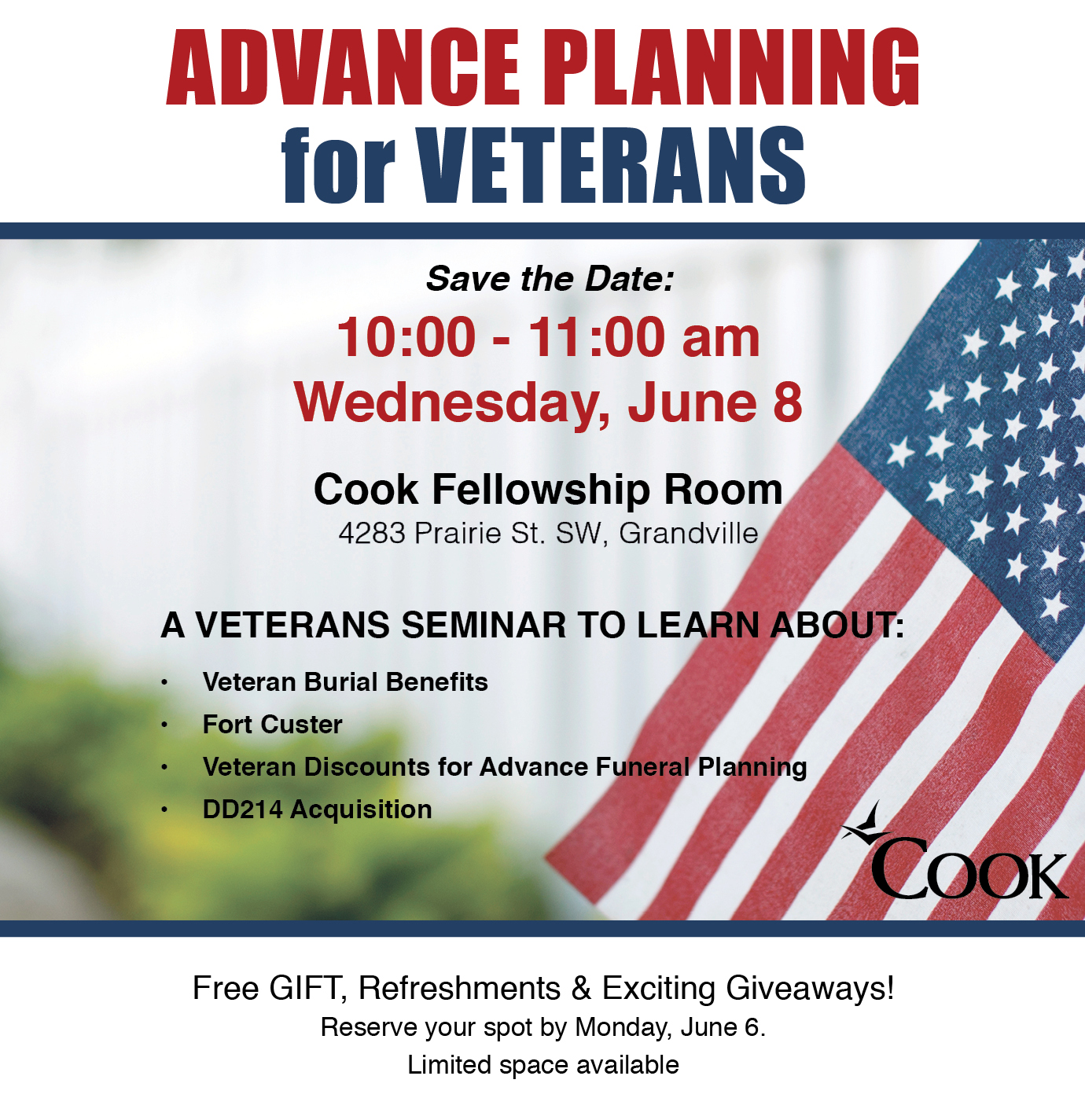 ADVANCE PLANNING
for VETERANS

Save the Date:
10:00 - 11:00 am
Wednesday, June 8

Cook Fellowship Room
4283 Prairie St. SW, Grandville

A VETERANS SEMINAR TO LEARN ABOUT:

• Veteran Burial Benefits
• Fort Custer
• Veteran Discounts for Advance Funeral Planning
• DD214 Acquisition

COOK

Free GIFT, Refreshments & Exciting Giveaways!
Reserve your spot by Monday, June 6.
Limited space available